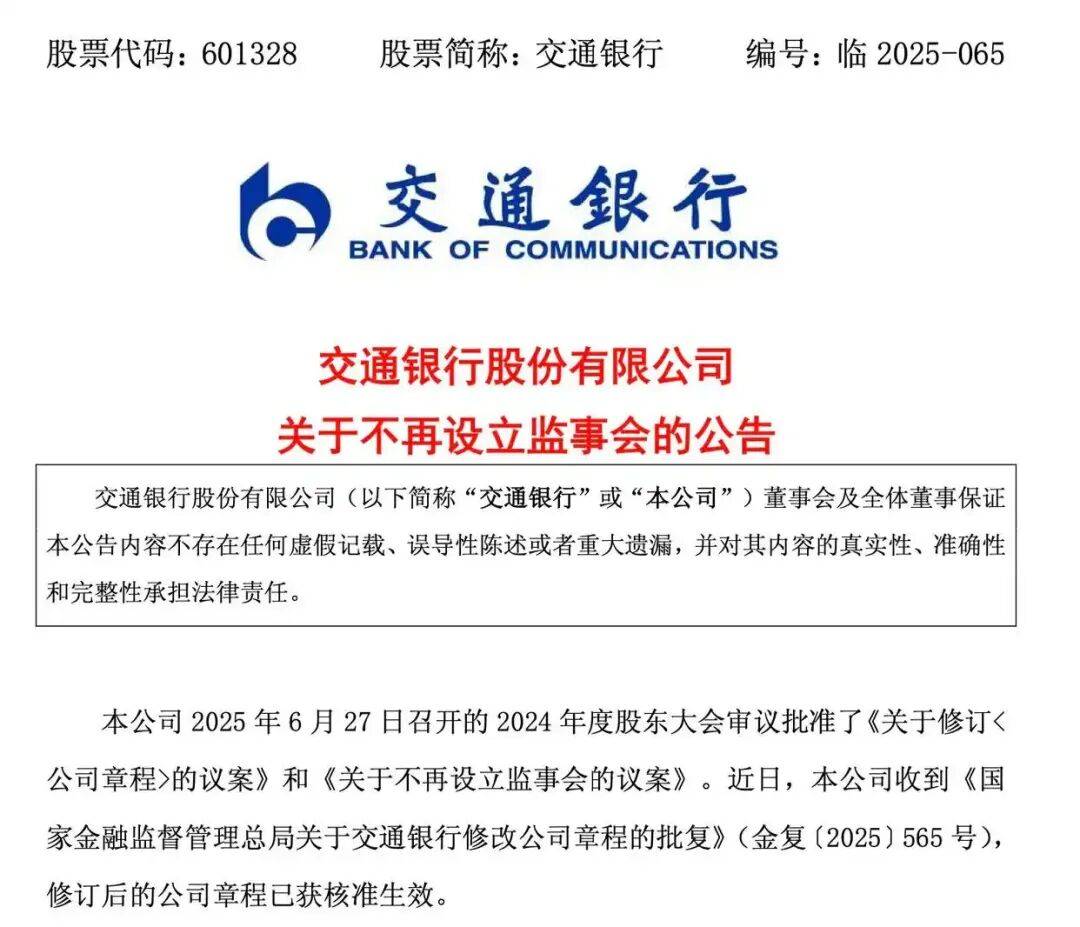 股票代码：601328　　股票简称：交通银行　　编号：临 2025-065

交通银行
BANK OF COMMUNICATIONS

交通银行股份有限公司
关于不再设立监事会的公告

交通银行股份有限公司（以下简称“交通银行”或“本公司”）董事会及全体董事保证本公告内容不存在任何虚假记载、误导性陈述或者重大遗漏，并对其内容的真实性、准确性和完整性承担法律责任。

本公司 2025 年 6 月 27 日召开的 2024 年度股东大会审议批准了《关于修订<公司章程>的议案》和《关于不再设立监事会的议案》。近日，本公司收到《国家金融监督管理总局关于交通银行修改公司章程的批复》（金复〔2025〕565 号），修订后的公司章程已获核准生效。